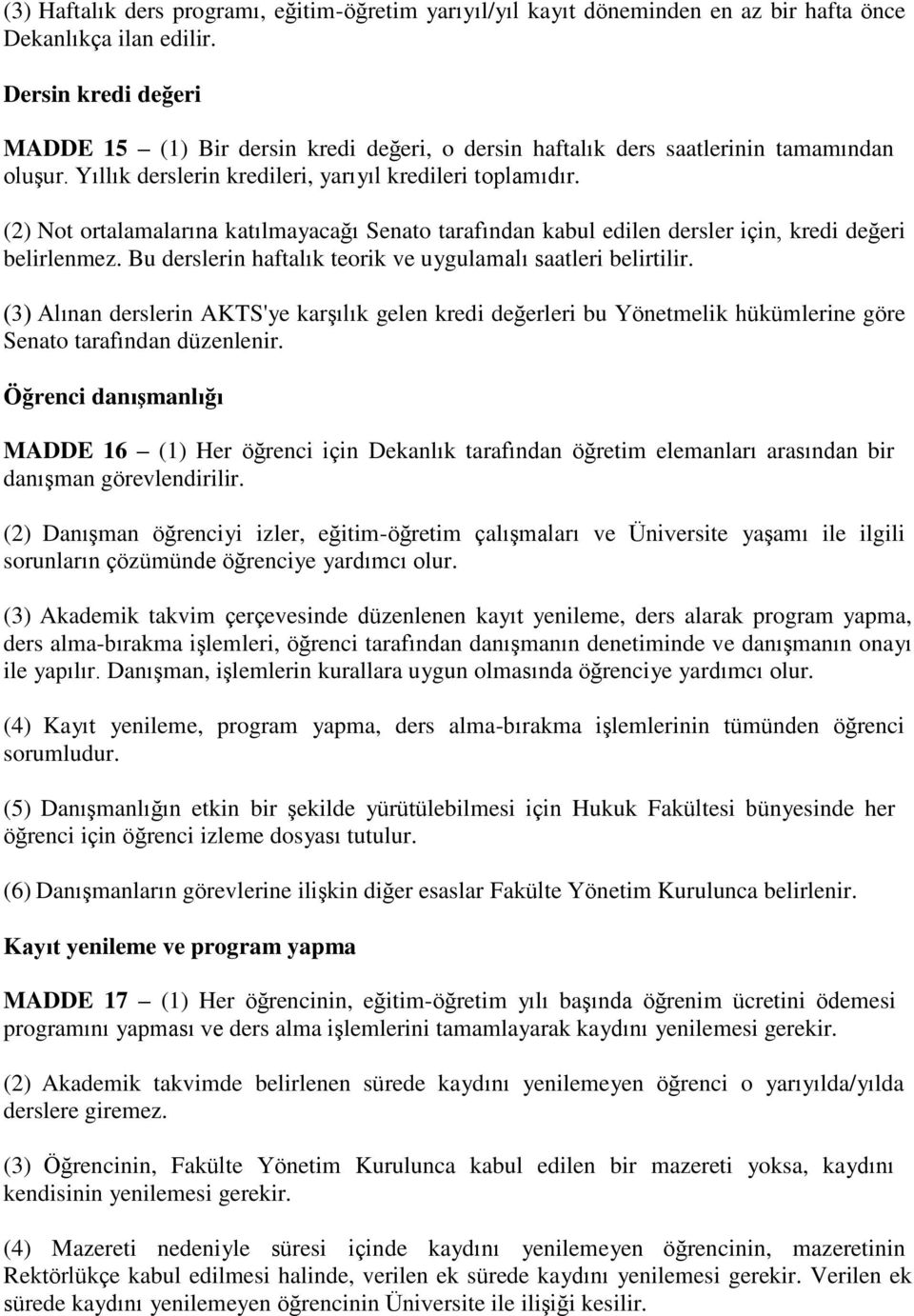 (3) Haftalık ders programı, eğitim-öğretim yarıyıl/yıl kayıt döneminden en az bir hafta önce Dekanlıkça ilan edilir.

Dersin kredi değeri

MADDE 15 – (1) Bir dersin kredi değeri, o dersin haftalık ders saatlerinin tamamından oluşur. Yıllık derslerin kredileri, yarıyıl kredileri toplamıdır.

(2) Not ortalamalarına katılmayacağı Senato tarafından kabul edilen dersler için, kredi değeri belirlenmez. Bu derslerin haftalık teorik ve uygulamalı saatleri belirtilir.

(3) Alınan derslerin AKTS'ye karşılık gelen kredi değerleri bu Yönetmelik hükümlerine göre Senato tarafından düzenlenir.

Öğrenci danışmanlığı

MADDE 16 – (1) Her öğrenci için Dekanlık tarafından öğretim elemanları arasından bir danışman görevlendirilir.

(2) Danışman öğrenciyi izler, eğitim-öğretim çalışmaları ve Üniversite yaşamı ile ilgili sorunların çözümünde öğrenciye yardımcı olur.

(3) Akademik takvim çerçevesinde düzenlenen kayıt yenileme, ders alarak program yapma, ders alma-bırakma işlemleri, öğrenci tarafından danışmanın denetiminde ve danışmanın onayı ile yapılır. Danışman, işlemlerin kurallara uygun olmasında öğrenciye yardımcı olur.

(4) Kayıt yenileme, program yapma, ders alma-bırakma işlemlerinin tümünden öğrenci sorumludur.

(5) Danışmanlığın etkin bir şekilde yürütülebilmesi için Hukuk Fakültesi bünyesinde her öğrenci için öğrenci izleme dosyası tutulur.

(6) Danışmanların görevlerine ilişkin diğer esaslar Fakülte Yönetim Kurulunca belirlenir.

Kayıt yenileme ve program yapma

MADDE 17 – (1) Her öğrencinin, eğitim-öğretim yılı başında öğrenim ücretini ödemesi programını yapması ve ders alma işlemlerini tamamlayarak kaydını yenilemesi gerekir.

(2) Akademik takvimde belirlenen sürede kaydını yenilemeyen öğrenci o yarıyılda/yılda derslere giremez.

(3) Öğrencinin, Fakülte Yönetim Kurulunca kabul edilen bir mazereti yoksa, kaydını kendisinin yenilemesi gerekir.

(4) Mazereti nedeniyle süresi içinde kaydını yenilemeyen öğrencinin, mazeretinin Rektörlükçe kabul edilmesi halinde, verilen ek sürede kaydını yenilemesi gerekir. Verilen ek sürede kaydını yenilemeyen öğrencinin Üniversite ile ilişiği kesilir.